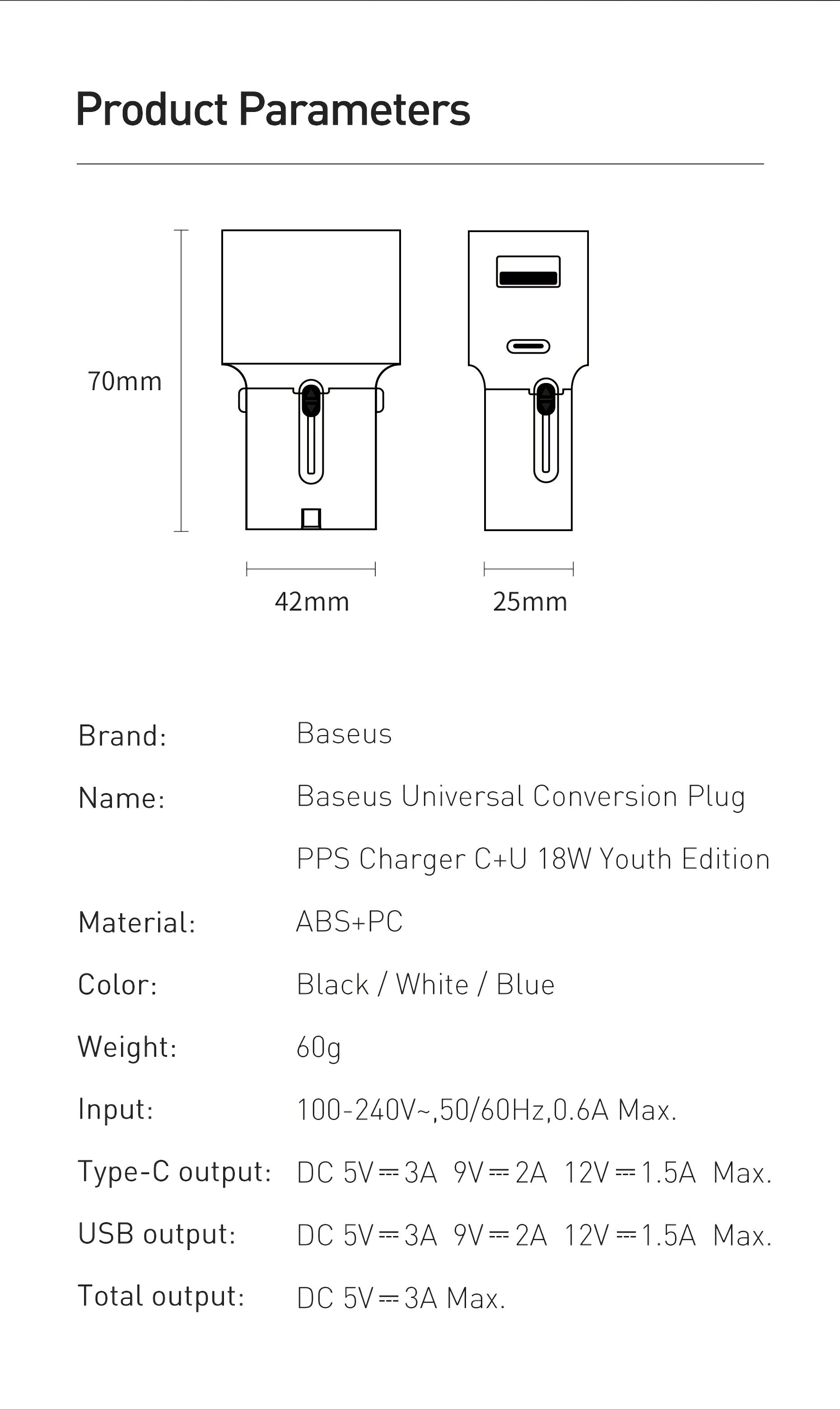 Product Parameters

70mm

42mm

25mm

Brand: Baseus

Name: Baseus Universal Conversion Plug PPS Charger C+U 18W Youth Edition

Material: ABS+PC

Color: Black / White / Blue

Weight: 60g

Input: 100-240V~,50/60Hz,0.6A Max.

Type-C output: DC 5V⎓3A 9V⎓2A 12V⎓1.5A Max.

USB output: DC 5V⎓3A 9V⎓2A 12V⎓1.5A Max.

Total output: DC 5V⎓3A Max.